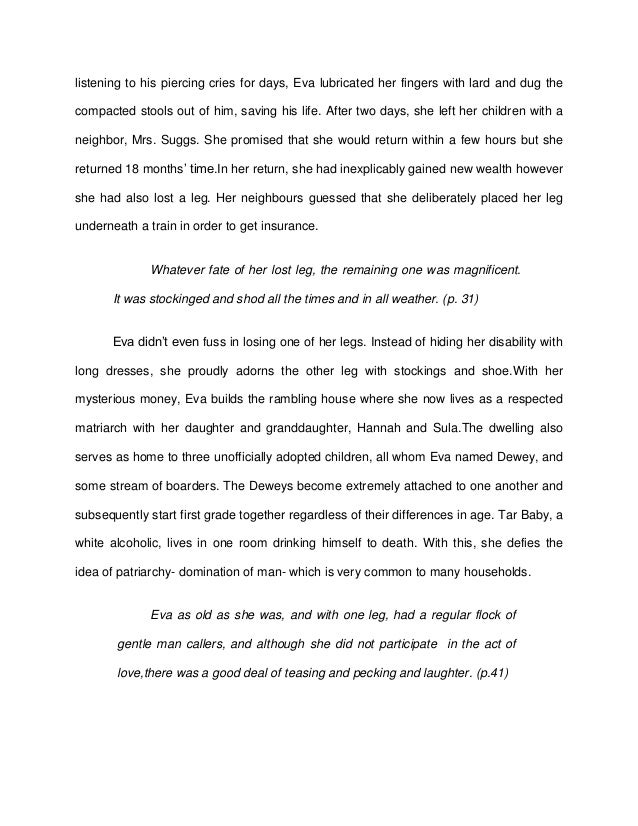 listening to his piercing cries for days, Eva lubricated her fingers with lard and dug the compacted stools out of him, saving his life. After two days, she left her children with a neighbor, Mrs. Suggs. She promised that she would return within a few hours but she returned 18 months' time.In her return, she had inexplicably gained new wealth however she had also lost a leg. Her neighbours guessed that she deliberately placed her leg underneath a train in order to get insurance.

Whatever fate of her lost leg, the remaining one was magnificent. It was stockinged and shod all the times and in all weather. (p. 31)

Eva didn't even fuss in losing one of her legs. Instead of hiding her disability with long dresses, she proudly adorns the other leg with stockings and shoe.With her mysterious money, Eva builds the rambling house where she now lives as a respected matriarch with her daughter and granddaughter, Hannah and Sula.The dwelling also serves as home to three unofficially adopted children, all whom Eva named Dewey, and some stream of boarders. The Deweys become extremely attached to one another and subsequently start first grade together regardless of their differences in age. Tar Baby, a white alcoholic, lives in one room drinking himself to death. With this, she defies the idea of patriarchy- domination of man- which is very common to many households.

Eva as old as she was, and with one leg, had a regular flock of gentle man callers, and although she did not participate in the act of love,there was a good deal of teasing and pecking and laughter. (p.41)